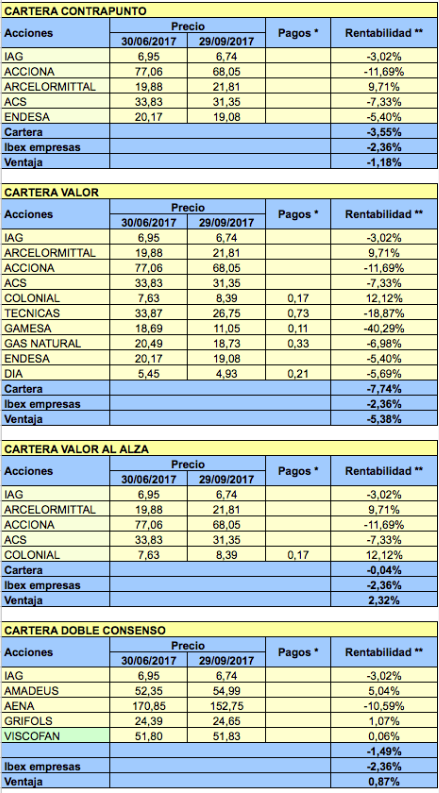 CARTERA CONTRAPUNTO

| Acciones | Precio 30/06/2017 | Precio 29/09/2017 | Pagos * | Rentabilidad ** |
|---|---|---|---|---|
| IAG | 6,95 | 6,74 | | -3,02% |
| ACCIONA | 77,06 | 68,05 | | -11,69% |
| ARCELORMITTAL | 19,88 | 21,81 | | 9,71% |
| ACS | 33,83 | 31,35 | | -7,33% |
| ENDESA | 20,17 | 19,08 | | -5,40% |
| Cartera | | | | -3,55% |
| Ibex empresas | | | | -2,36% |
| Ventaja | | | | -1,18% |

CARTERA VALOR

| Acciones | Precio 30/06/2017 | Precio 29/09/2017 | Pagos * | Rentabilidad ** |
|---|---|---|---|---|
| IAG | 6,95 | 6,74 | | -3,02% |
| ARCELORMITTAL | 19,88 | 21,81 | | 9,71% |
| ACCIONA | 77,06 | 68,05 | | -11,69% |
| ACS | 33,83 | 31,35 | | -7,33% |
| COLONIAL | 7,63 | 8,39 | 0,17 | 12,12% |
| TECNICAS | 33,87 | 26,75 | 0,73 | -18,87% |
| GAMESA | 18,69 | 11,05 | 0,11 | -40,29% |
| GAS NATURAL | 20,49 | 18,73 | 0,33 | -6,98% |
| ENDESA | 20,17 | 19,08 | | -5,40% |
| DIA | 5,45 | 4,93 | 0,21 | -5,69% |
| Cartera | | | | -7,74% |
| Ibex empresas | | | | -2,36% |
| Ventaja | | | | -5,38% |

CARTERA VALOR AL ALZA

| Acciones | Precio 30/06/2017 | Precio 29/09/2017 | Pagos * | Rentabilidad ** |
|---|---|---|---|---|
| IAG | 6,95 | 6,74 | | -3,02% |
| ARCELORMITTAL | 19,88 | 21,81 | | 9,71% |
| ACCIONA | 77,06 | 68,05 | | -11,69% |
| ACS | 33,83 | 31,35 | | -7,33% |
| COLONIAL | 7,63 | 8,39 | 0,17 | 12,12% |
| Cartera | | | | -0,04% |
| Ibex empresas | | | | -2,36% |
| Ventaja | | | | 2,32% |

CARTERA DOBLE CONSENSO

| Acciones | Precio 30/06/2017 | Precio 29/09/2017 | Pagos * | Rentabilidad ** |
|---|---|---|---|---|
| IAG | 6,95 | 6,74 | | -3,02% |
| AMADEUS | 52,35 | 54,99 | | 5,04% |
| AENA | 170,85 | 152,75 | | -10,59% |
| GRIFOLS | 24,39 | 24,65 | | 1,07% |
| VISCOFAN | 51,80 | 51,83 | | 0,06% |
| | | | | -1,49% |
| Ibex empresas | | | | -2,36% |
| Ventaja | | | | 0,87% |